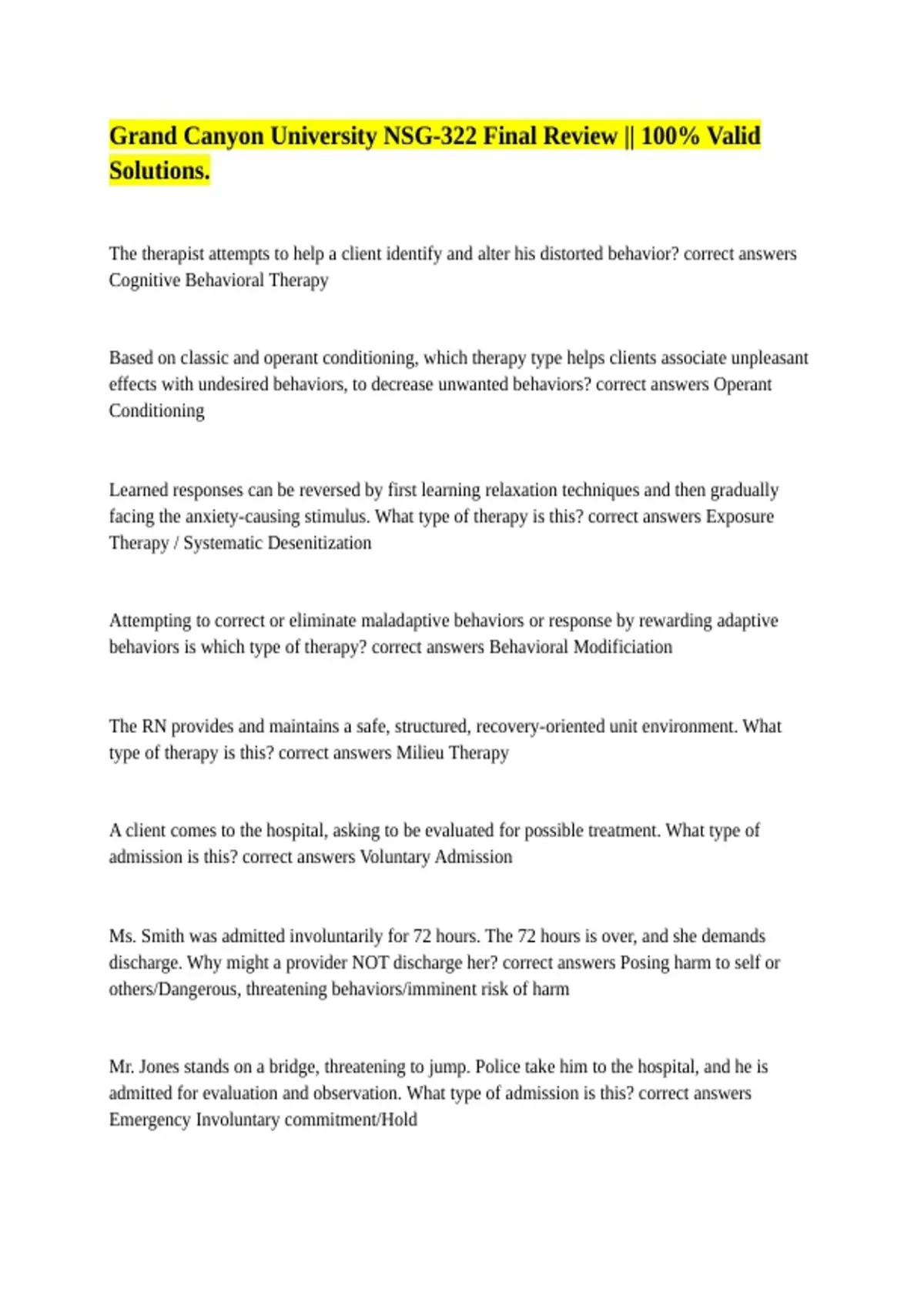 Grand Canyon University NSG-322 Final Review || 100% Valid Solutions.

The therapist attempts to help a client identify and alter his distorted behavior? correct answers Cognitive Behavioral Therapy

Based on classic and operant conditioning, which therapy type helps clients associate unpleasant effects with undesired behaviors, to decrease unwanted behaviors? correct answers Operant Conditioning

Learned responses can be reversed by first learning relaxation techniques and then gradually facing the anxiety-causing stimulus. What type of therapy is this? correct answers Exposure Therapy / Systematic Desenitization

Attempting to correct or eliminate maladaptive behaviors or response by rewarding adaptive behaviors is which type of therapy? correct answers Behavioral Modificiation

The RN provides and maintains a safe, structured, recovery-oriented unit environment. What type of therapy is this? correct answers Milieu Therapy

A client comes to the hospital, asking to be evaluated for possible treatment. What type of admission is this? correct answers Voluntary Admission

Ms. Smith was admitted involuntarily for 72 hours. The 72 hours is over, and she demands discharge. Why might a provider NOT discharge her? correct answers Posing harm to self or others/Dangerous, threatening behaviors/imminent risk of harm

Mr. Jones stands on a bridge, threatening to jump. Police take him to the hospital, and he is admitted for evaluation and observation. What type of admission is this? correct answers Emergency Involuntary commitment/Hold